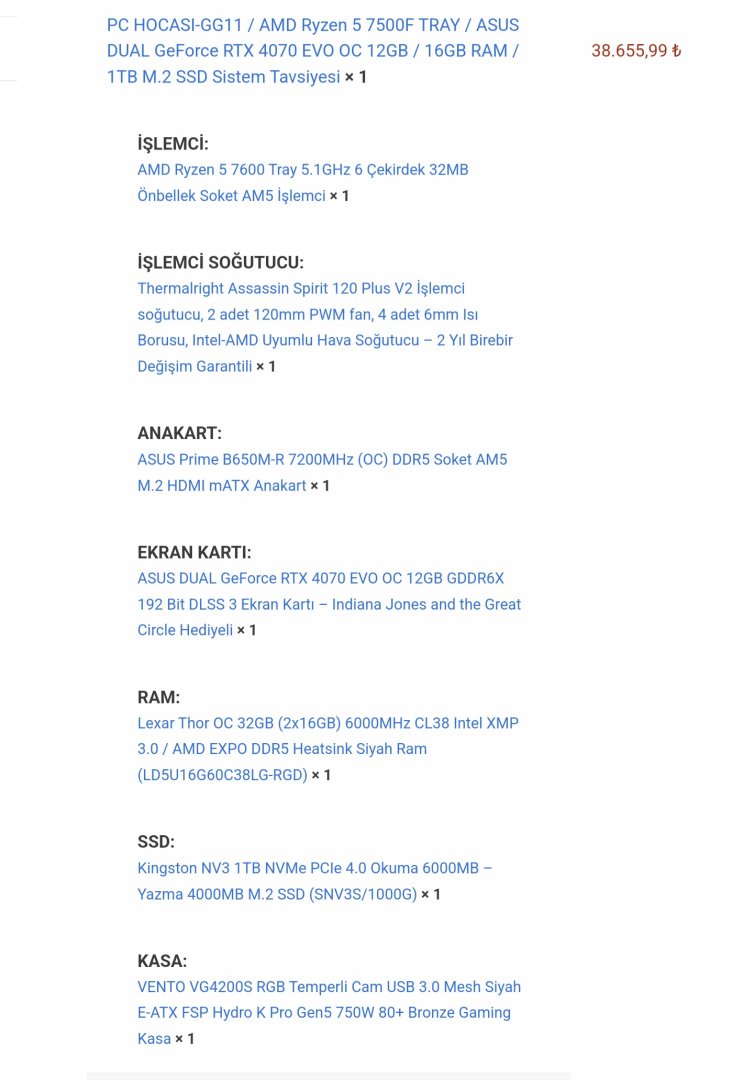 PC HOCASI-GG11 / AMD Ryzen 5 7500F TRAY / ASUS DUAL GeForce RTX 4070 EVO OC 12GB / 16GB RAM / 1TB M.2 SSD Sistem Tavsiyesi × 1

38.655,99 ₺

İŞLEMCİ:
AMD Ryzen 5 7600 Tray 5.1GHz 6 Çekirdek 32MB Önbellek Soket AM5 İşlemci × 1

İŞLEMCİ SOĞUTUCU:
Thermalright Assassin Spirit 120 Plus V2 İşlemci soğutucu, 2 adet 120mm PWM fan, 4 adet 6mm Isı Borusu, Intel-AMD Uyumlu Hava Soğutucu – 2 Yıl Birebir Değişim Garantili × 1

ANAKART:
ASUS Prime B650M-R 7200MHz (OC) DDR5 Soket AM5 M.2 HDMI mATX Anakart × 1

EKRAN KARTI:
ASUS DUAL GeForce RTX 4070 EVO OC 12GB GDDR6X 192 Bit DLSS 3 Ekran Kartı – Indiana Jones and the Great Circle Hediyeli × 1

RAM:
Lexar Thor OC 32GB (2x16GB) 6000MHz CL38 Intel XMP 3.0 / AMD EXPO DDR5 Heatsink Siyah Ram (LD5U16G60C38LG-RGD) × 1

SSD:
Kingston NV3 1TB NVMe PCIe 4.0 Okuma 6000MB – Yazma 4000MB M.2 SSD (SNV3S/1000G) × 1

KASA:
VENTO VG4200S RGB Temperli Cam USB 3.0 Mesh Siyah E-ATX FSP Hydro K Pro Gen5 750W 80+ Bronze Gaming Kasa × 1